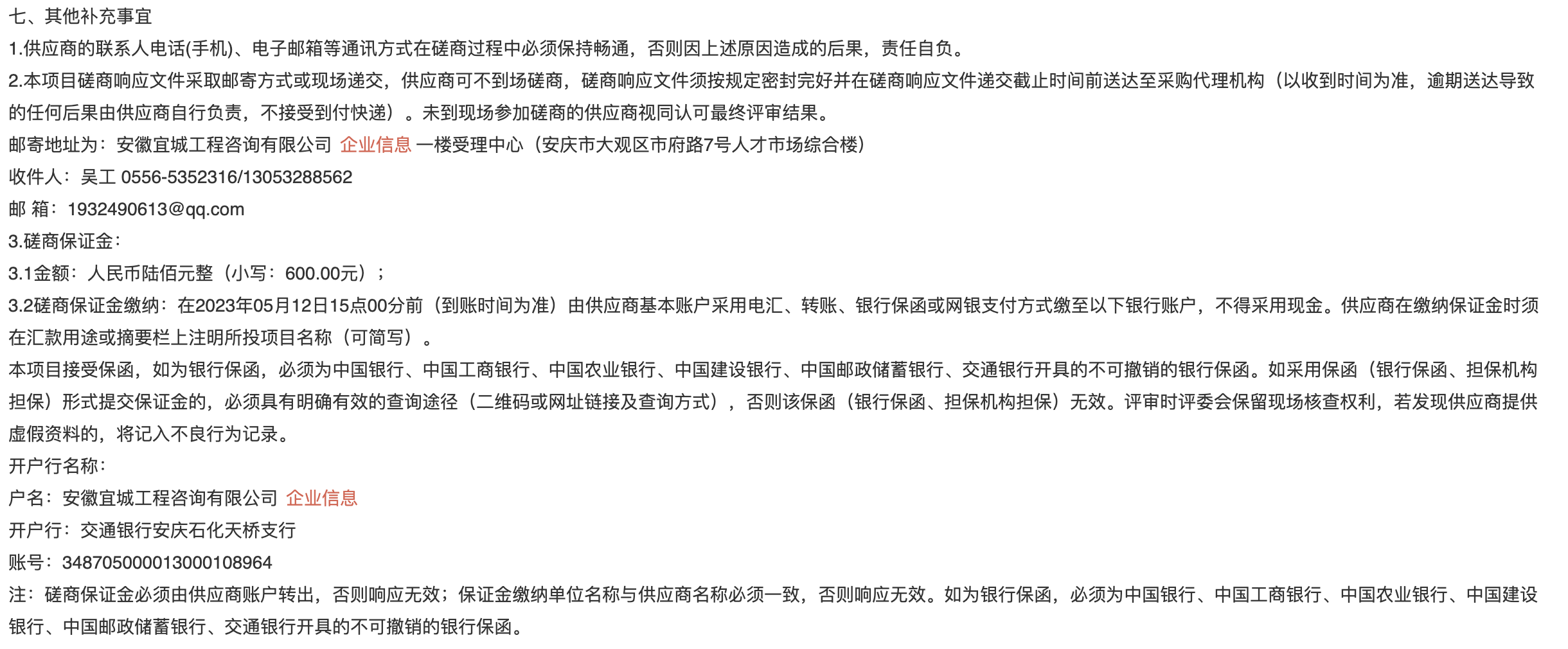 七、其他补充事宜

1.供应商的联系人电话(手机)、电子邮箱等通讯方式在磋商过程中必须保持畅通，否则因上述原因造成的后果，责任自负。

2.本项目磋商响应文件采取邮寄方式或现场递交，供应商可不到场磋商，磋商响应文件须按规定密封完好并在磋商响应文件递交截止时间前送达至采购代理机构（以收到时间为准，逾期送达导致的任何后果由供应商自行负责，不接受到付快递）。未到现场参加磋商的供应商视同认可最终评审结果。

邮寄地址为：安徽宜城工程咨询有限公司 企业信息 一楼受理中心（安庆市大观区市府路7号人才市场综合楼）

收件人：吴工 0556-5352316/13053288562

邮 箱：1932490613@qq.com

3.磋商保证金：

3.1金额：人民币陆佰元整（小写：600.00元）；

3.2磋商保证金缴纳：在2023年05月12日15点00分前（到账时间为准）由供应商基本账户采用电汇、转账、银行保函或网银支付方式缴至以下银行账户，不得采用现金。供应商在缴纳保证金时须在汇款用途或摘要栏上注明所投项目名称（可简写）。

本项目接受保函，如为银行保函，必须为中国银行、中国工商银行、中国农业银行、中国建设银行、中国邮政储蓄银行、交通银行开具的不可撤销的银行保函。如采用保函（银行保函、担保机构担保）形式提交保证金的，必须具有明确有效的查询途径（二维码或网址链接及查询方式），否则该保函（银行保函、担保机构担保）无效。评审时评委会保留现场核查权利，若发现供应商提供虚假资料的，将记入不良行为记录。

开户行名称：

户名：安徽宜城工程咨询有限公司 企业信息

开户行：交通银行安庆石化天桥支行

账号：348705000013000108964

注：磋商保证金必须由供应商账户转出，否则响应无效；保证金缴纳单位名称与供应商名称必须一致，否则响应无效。如为银行保函，必须为中国银行、中国工商银行、中国农业银行、中国建设银行、中国邮政储蓄银行、交通银行开具的不可撤销的银行保函。